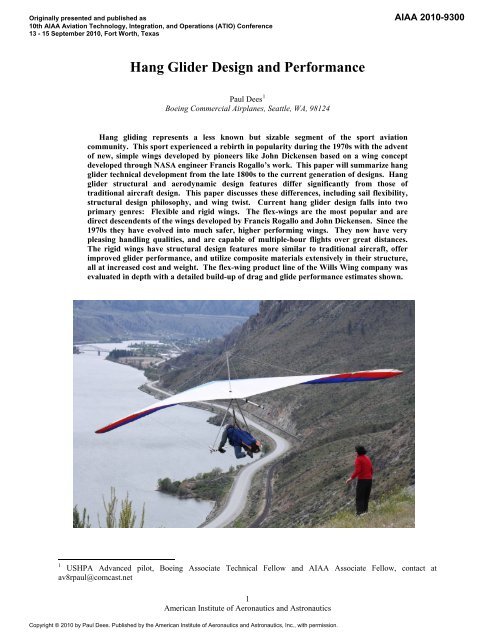 Originally presented and published as
10th AIAA Aviation Technology, Integration, and Operations (ATIO) Conference
13 - 15 September 2010, Fort Worth, Texas

AIAA 2010-9300

Hang Glider Design and Performance

Paul Dees$^1$
Boeing Commercial Airplanes, Seattle, WA, 98124

Hang gliding represents a less known but sizable segment of the sport aviation community. This sport experienced a rebirth in popularity during the 1970s with the advent of new, simple wings developed by pioneers like John Dickensen based on a wing concept developed through NASA engineer Francis Rogallo's work. This paper will summarize hang glider technical development from the late 1800s to the current generation of designs. Hang glider structural and aerodynamic design features differ significantly from those of traditional aircraft design. This paper discusses these differences, including sail flexibility, structural design philosophy, and wing twist. Current hang glider design falls into two primary genres: Flexible and rigid wings. The flex-wings are the most popular and are direct descendents of the wings developed by Francis Rogallo and John Dickensen. Since the 1970s they have evolved into much safer, higher performing wings. They now have very pleasing handling qualities, and are capable of multiple-hour flights over great distances. The rigid wings have structural design features more similar to traditional aircraft, offer improved glider performance, and utilize composite materials extensively in their structure, all at increased cost and weight. The flex-wing product line of the Wills Wing company was evaluated in depth with a detailed build-up of drag and glide performance estimates shown.

$^1$ USHPA Advanced pilot, Boeing Associate Technical Fellow and AIAA Associate Fellow, contact at av8rpaul@comcast.net

1
American Institute of Aeronautics and Astronautics

Copyright © 2010 by Paul Dees. Published by the American Institute of Aeronautics and Astronautics, Inc., with permission.